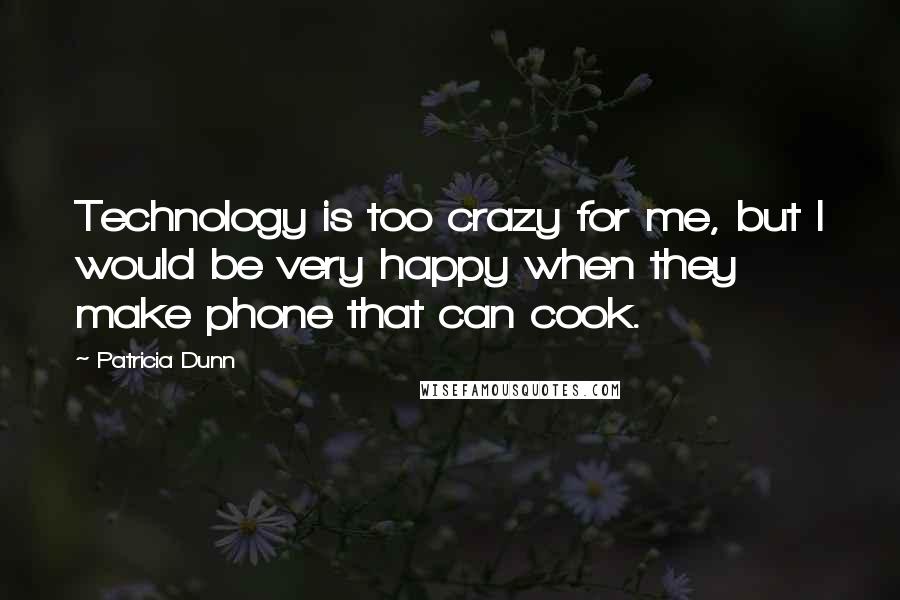 Technology is too crazy for me, but I would be very happy when they make phone that can cook.

~ Patricia Dunn

WISEFAMOUSQUOTES.COM